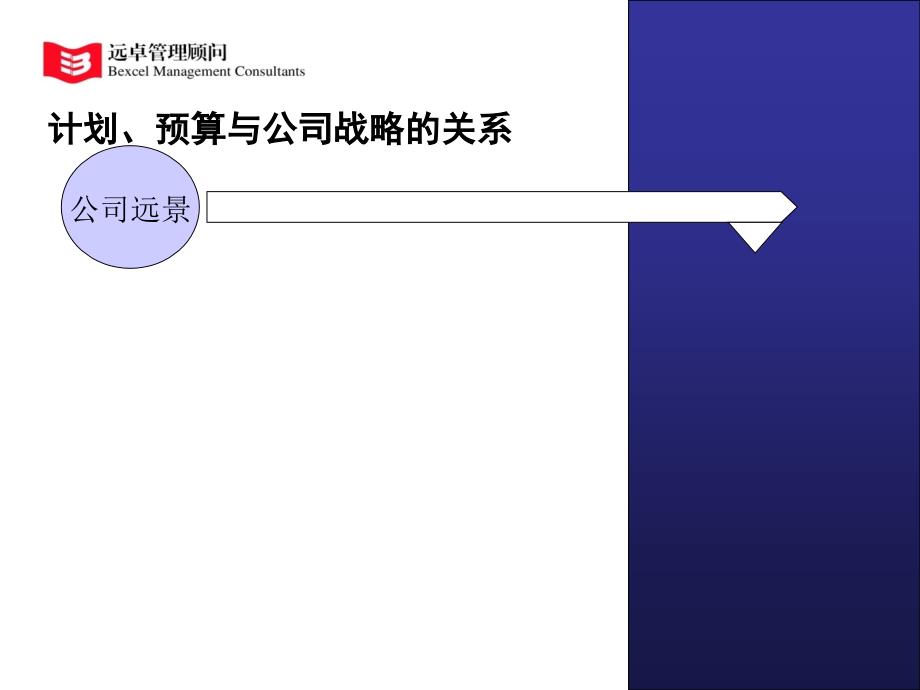 远卓管理顾问
Bexcel Management Consultants

计划、预算与公司战略的关系

公司远景